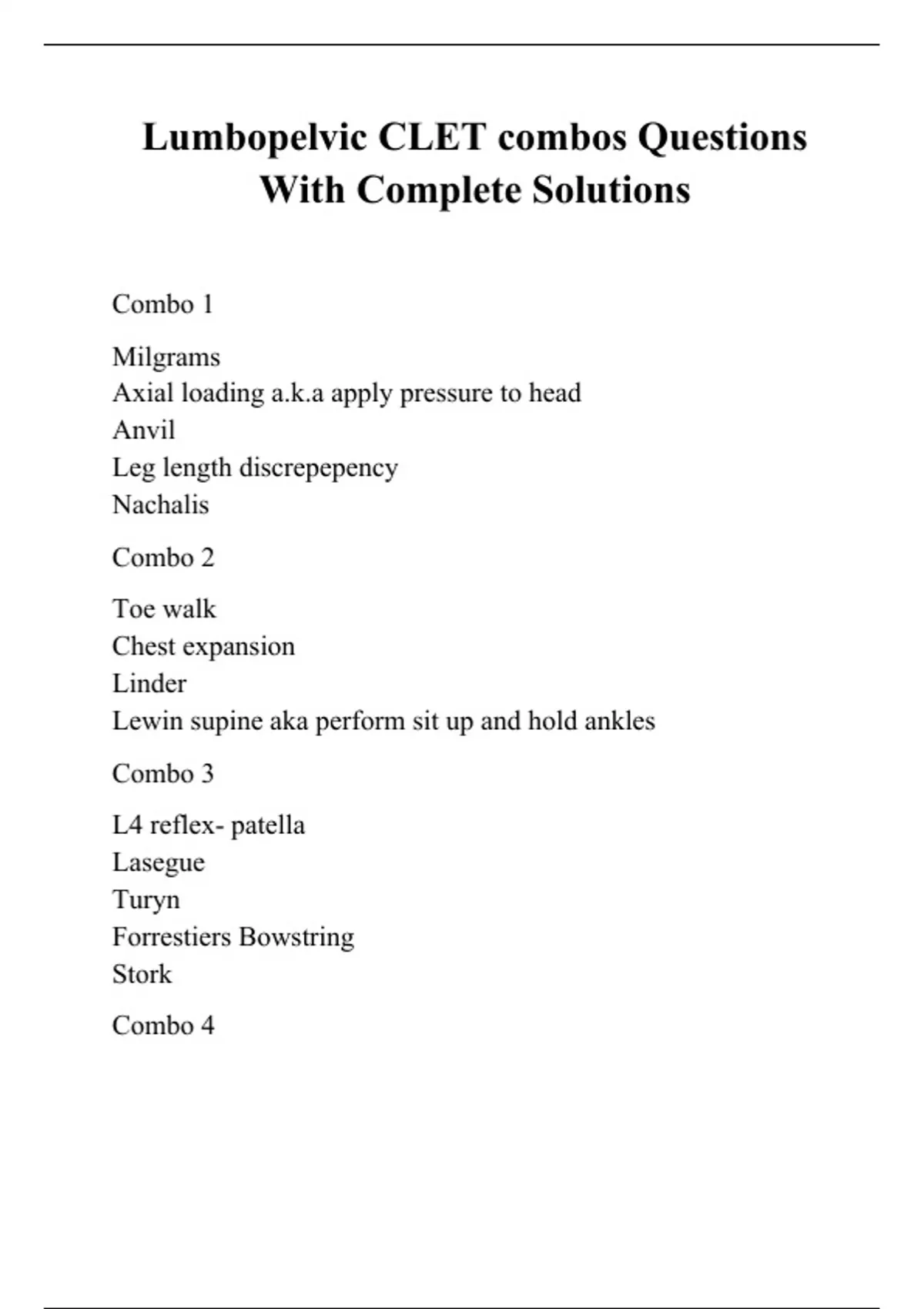 Lumbopelvic CLET combos Questions With Complete Solutions

Combo 1

Milgrams
Axial loading a.k.a apply pressure to head
Anvil
Leg length discrepepency
Nachalis

Combo 2

Toe walk
Chest expansion
Linder
Lewin supine aka perform sit up and hold ankles

Combo 3

L4 reflex- patella
Lasegue
Turyn
Forrestiers Bowstring
Stork

Combo 4